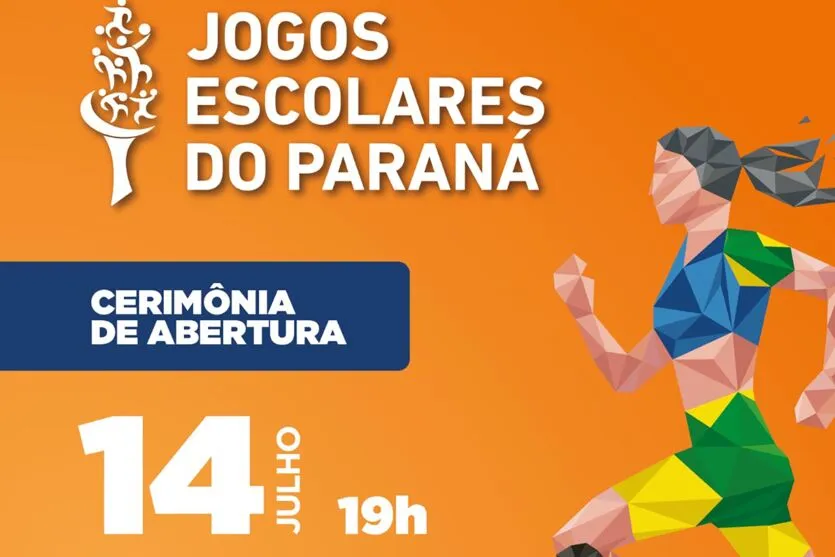 JOGOS ESCOLARES DO PARANÁ

CERIMÔNIA DE ABERTURA

14 JULHO 19h